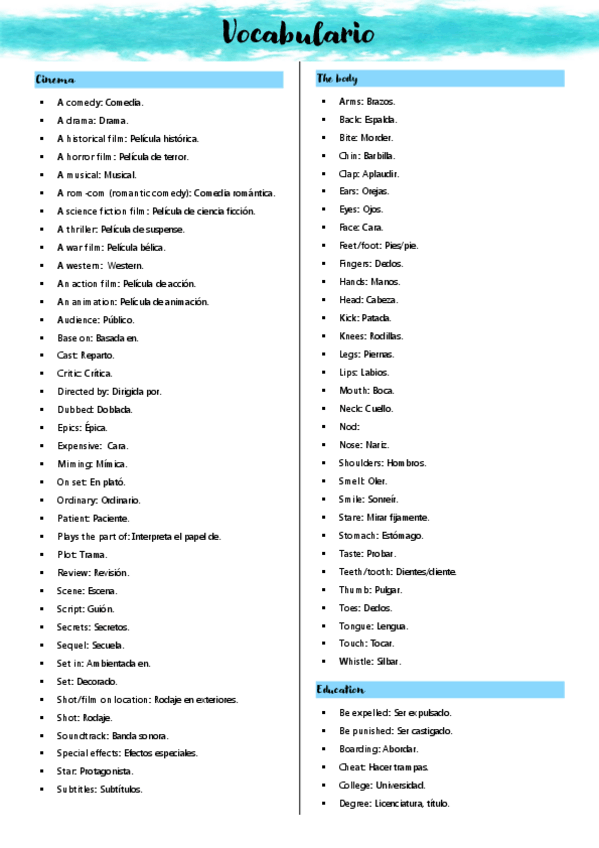 Vocabulario

Cinema

- A comedy: Comedia.
- A drama: Drama.
- A historical film: Película histórica.
- A horror film: Película de terror.
- A musical: Musical.
- A rom-com (romantic comedy): Comedia romántica.
- A science fiction film: Película de ciencia ficción.
- A thriller: Película de suspense.
- A war film: Película bélica.
- A western: Western.
- An action film: Película de acción.
- An animation: Película de animación.
- Audience: Público.
- Base on: Basada en.
- Cast: Reparto.
- Critic: Crítica.
- Directed by: Dirigida por.
- Dubbed: Doblada.
- Epics: Épica.
- Expensive: Cara.
- Miming: Mímica.
- On set: En plató.
- Ordinary: Ordinario.
- Patient: Paciente.
- Plays the part of: Interpreta el papel de.
- Plot: Trama.
- Review: Revisión.
- Scene: Escena.
- Script: Guión.
- Secrets: Secretos.
- Sequel: Secuela.
- Set in: Ambientada en.
- Set: Decorado.
- Shot/film on location: Rodaje en exteriores.
- Shot: Rodaje.
- Soundtrack: Banda sonora.
- Special effects: Efectos especiales.
- Star: Protagonista.
- Subtitles: Subtítulos.

The body

- Arms: Brazos.
- Back: Espalda.
- Bite: Morder.
- Chin: Barbilla.
- Clap: Aplaudir.
- Ears: Orejas.
- Eyes: Ojos.
- Face: Cara.
- Feet/foot: Pies/pie.
- Fingers: Dedos.
- Hands: Manos.
- Head: Cabeza.
- Kick: Patada.
- Knees: Rodillas.
- Legs: Piernas.
- Lips: Labios.
- Mouth: Boca.
- Neck: Cuello.
- Nod:
- Nose: Nariz.
- Shoulders: Hombros.
- Smell: Oler.
- Smile: Sonreír.
- Stare: Mirar fijamente.
- Stomach: Estómago.
- Taste: Probar.
- Teeth/tooth: Dientes/diente.
- Thumb: Pulgar.
- Toes: Dedos.
- Tongue: Lengua.
- Touch: Tocar.
- Whistle: Silbar.

Education

- Be expelled: Ser expulsado.
- Be punished: Ser castigado.
- Boarding: Abordar.
- Cheat: Hacer trampas.
- College: Universidad.
- Degree: Licenciatura, título.